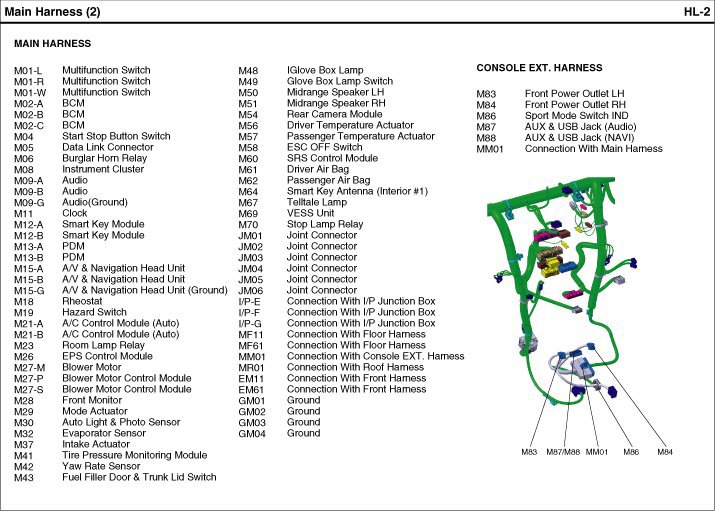 Main Harness (2)

HL-2

MAIN HARNESS

| | |
|---|---|
| M01-L | Multifunction Switch |
| M01-R | Multifunction Switch |
| M01-W | Multifunction Switch |
| M02-A | BCM |
| M02-B | BCM |
| M02-C | BCM |
| M04 | Start Stop Button Switch |
| M05 | Data Link Connector |
| M06 | Burglar Horn Relay |
| M08 | Instrument Cluster |
| M09-A | Audio |
| M09-B | Audio |
| M09-G | Audio(Ground) |
| M11 | Clock |
| M12-A | Smart Key Module |
| M12-B | Smart Key Module |
| M13-A | PDM |
| M13-B | PDM |
| M15-A | A/V & Navigation Head Unit |
| M15-B | A/V & Navigation Head Unit |
| M15-G | A/V & Navigation Head Unit (Ground) |
| M18 | Rheostat |
| M19 | Hazard Switch |
| M21-A | A/C Control Module (Auto) |
| M21-B | A/C Control Module (Auto) |
| M23 | Room Lamp Relay |
| M26 | EPS Control Module |
| M27-M | Blower Motor |
| M27-P | Blower Motor Control Module |
| M27-S | Blower Motor Control Module |
| M28 | Front Monitor |
| M29 | Mode Actuator |
| M30 | Auto Light & Photo Sensor |
| M32 | Evaporator Sensor |
| M37 | Intake Actuator |
| M41 | Tire Pressure Monitoring Module |
| M42 | Yaw Rate Sensor |
| M43 | Fuel Filler Door & Trunk Lid Switch |

| | |
|---|---|
| M48 | IGlove Box Lamp |
| M49 | Glove Box Lamp Switch |
| M50 | Midrange Speaker LH |
| M51 | Midrange Speaker RH |
| M54 | Rear Camera Module |
| M56 | Driver Temperature Actuator |
| M57 | Passenger Temperature Actuator |
| M58 | ESC OFF Switch |
| M60 | SRS Control Module |
| M61 | Driver Air Bag |
| M62 | Passenger Air Bag |
| M64 | Smart Key Antenna (Interior #1) |
| M67 | Telltale Lamp |
| M69 | VESS Unit |
| M70 | Stop Lamp Relay |
| JM01 | Joint Connector |
| JM02 | Joint Connector |
| JM03 | Joint Connector |
| JM04 | Joint Connector |
| JM05 | Joint Connector |
| JM06 | Joint Connector |
| I/P-E | Connection With I/P Junction Box |
| I/P-F | Connection With I/P Junction Box |
| I/P-G | Connection With I/P Junction Box |
| MF11 | Connection With Floor Harness |
| MF61 | Connection With Floor Harness |
| MM01 | Connection With Console EXT. Harness |
| MR01 | Connection With Roof Harness |
| EM11 | Connection With Front Harness |
| EM61 | Connection With Front Harness |
| GM01 | Ground |
| GM02 | Ground |
| GM03 | Ground |
| GM04 | Ground |

CONSOLE EXT. HARNESS

| | |
|---|---|
| M83 | Front Power Outlet LH |
| M84 | Front Power Outlet RH |
| M86 | Sport Mode Switch IND |
| M87 | AUX & USB Jack (Audio) |
| M88 | AUX & USB Jack (NAVI) |
| MM01 | Connection With Main Harness |

M83 M87/M88 MM01 M86 M84